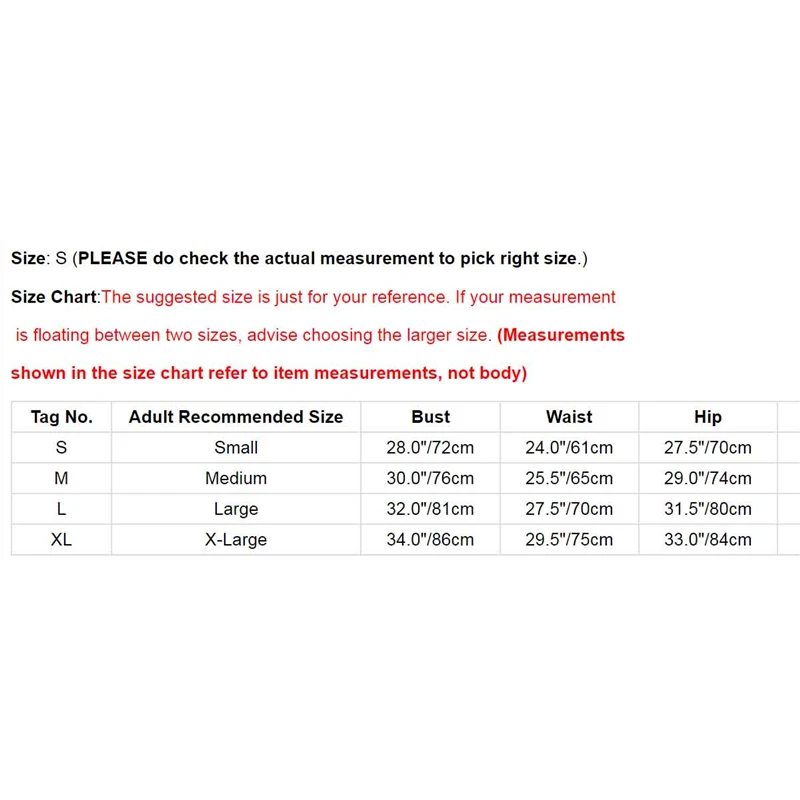 Size: S (PLEASE do check the actual measurement to pick right size.)

Size Chart:The suggested size is just for your reference. If your measurement is floating between two sizes, advise choosing the larger size. (Measurements shown in the size chart refer to item measurements, not body)

| Tag No. | Adult Recommended Size | Bust | Waist | Hip |
|---|---|---|---|---|
| S | Small | 28.0"/72cm | 24.0"/61cm | 27.5"/70cm |
| M | Medium | 30.0"/76cm | 25.5"/65cm | 29.0"/74cm |
| L | Large | 32.0"/81cm | 27.5"/70cm | 31.5"/80cm |
| XL | X-Large | 34.0"/86cm | 29.5"/75cm | 33.0"/84cm |